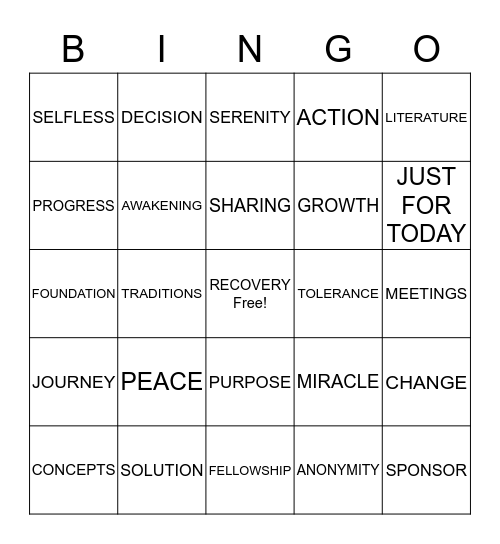 | B | I | N | G | O |
|---|---|---|---|---|
| SELFLESS | DECISION | SERENITY | ACTION | LITERATURE |
| PROGRESS | AWAKENING | SHARING | GROWTH | JUST FOR TODAY |
| FOUNDATION | TRADITIONS | RECOVERY Free! | TOLERANCE | MEETINGS |
| JOURNEY | PEACE | PURPOSE | MIRACLE | CHANGE |
| CONCEPTS | SOLUTION | FELLOWSHIP | ANONYMITY | SPONSOR |